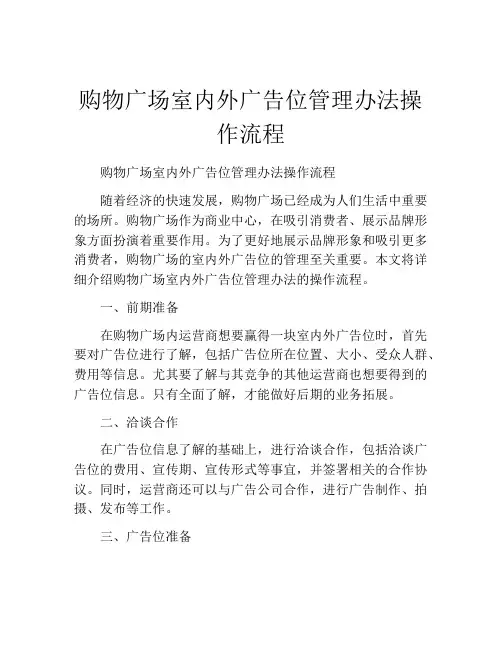 购物广场室内外广告位管理办法操作流程

购物广场室内外广告位管理办法操作流程

随着经济的快速发展，购物广场已经成为人们生活中重要的场所。购物广场作为商业中心，在吸引消费者、展示品牌形象方面扮演着重要作用。为了更好地展示品牌形象和吸引更多消费者，购物广场的室内外广告位的管理至关重要。本文将详细介绍购物广场室内外广告位管理办法的操作流程。

一、前期准备

在购物广场内运营商想要赢得一块室内外广告位时，首先要对广告位进行了解，包括广告位所在位置、大小、受众人群、费用等信息。尤其要了解与其竞争的其他运营商也想要得到的广告位信息。只有全面了解，才能做好后期的业务拓展。

二、洽谈合作

在广告位信息了解的基础上，进行洽谈合作，包括洽谈广告位的费用、宣传期、宣传形式等事宜，并签署相关的合作协议。同时，运营商还可以与广告公司合作，进行广告制作、拍摄、发布等工作。

三、广告位准备